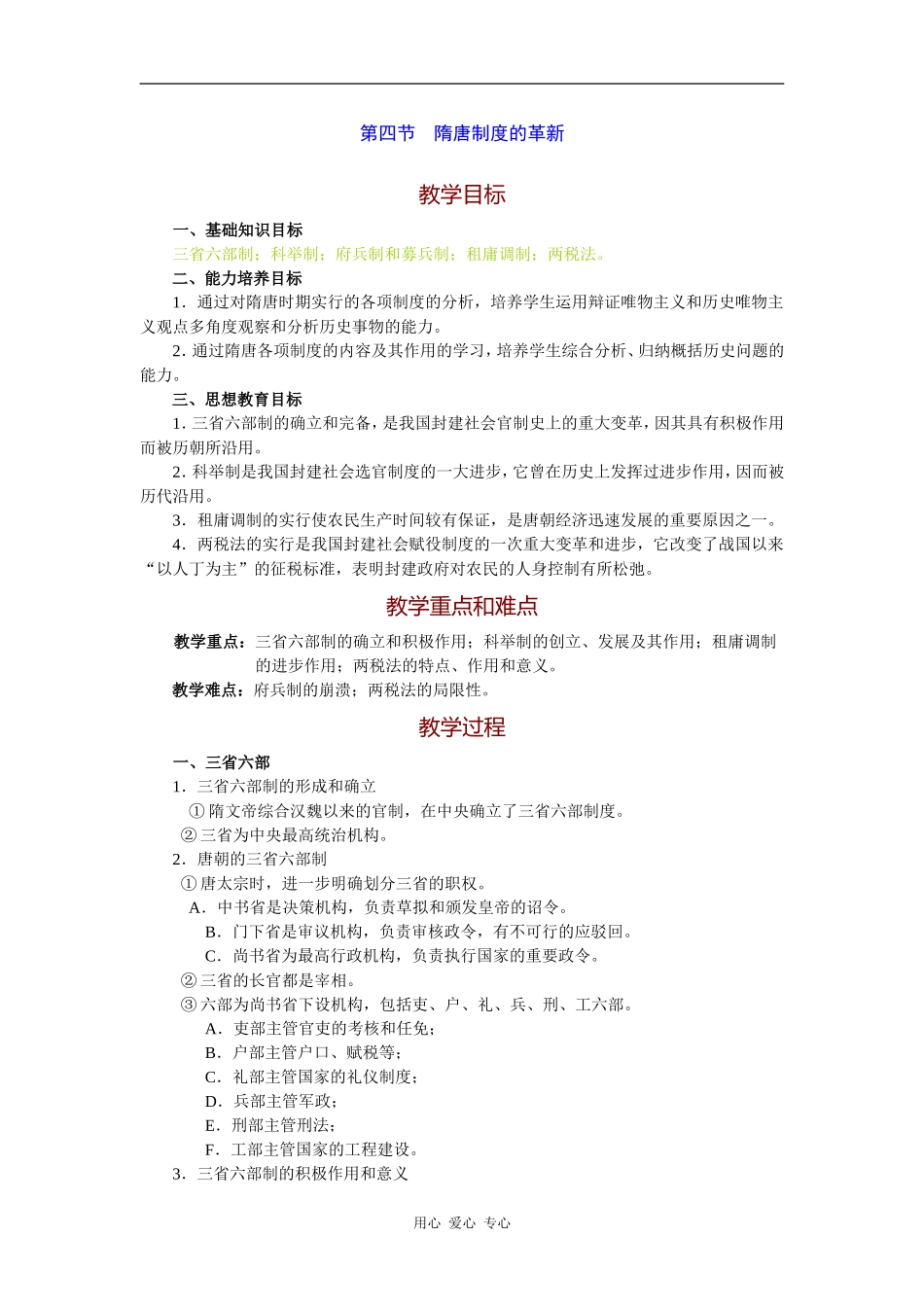 第四节 隋唐制度的革新

教学目标

一、基础知识目标

三省六部制；科举制；府兵制和募兵制；租庸调制；两税法。

二、能力培养目标

1．通过对隋唐时期实行的各项制度的分析，培养学生运用辩证唯物主义和历史唯物主义观点多角度观察和分析历史事物的能力。

2.通过隋唐各项制度的内容及其作用的学习，培养学生综合分析、归纳概括历史问题的能力。

三、思想教育目标

1.三省六部制的确立和完备，是我国封建社会官制史上的重大变革，因其具有积极作用而被历朝所沿用。

2.科举制是我国封建社会选官制度的一大进步，它曾在历史上发挥过进步作用，因而被历代沿用。

3．租庸调制的实行使农民生产时间较有保证，是唐朝经济迅速发展的重要原因之一。

4．两税法的实行是我国封建社会赋役制度的一次重大变革和进步，它改变了战国以来“以人丁为主”的征税标准，表明封建政府对农民的人身控制有所松弛。

教学重点和难点

教学重点：三省六部制的确立和积极作用；科举制的创立、发展及其作用；租庸调制的进步作用；两税法的特点、作用和意义。

教学难点：府兵制的崩溃；两税法的局限性。

教学过程

一、三省六部

1．三省六部制的形成和确立

①隋文帝综合汉魏以来的官制，在中央确立了三省六部制度。

②三省为中央最高统治机构。

2．唐朝的三省六部制

①唐太宗时，进一步明确划分三省的职权。

A．中书省是决策机构，负责草拟和颁发皇帝的诏令。

B．门下省是审议机构，负责审核政令，有不可行的应驳回。

C．尚书省为最高行政机构，负责执行国家的重要政令。

②三省的长官都是宰相。

③六部为尚书省下设机构，包括吏、户、礼、兵、刑、工六部。

A．吏部主管官吏的考核和任免；

B．户部主管户口、赋税等；

C．礼部主管国家的礼仪制度；

D．兵部主管军政；

E．刑部主管刑法；

F．工部主管国家的工程建设。

3．三省六部制的积极作用和意义

用心 爱心 专心